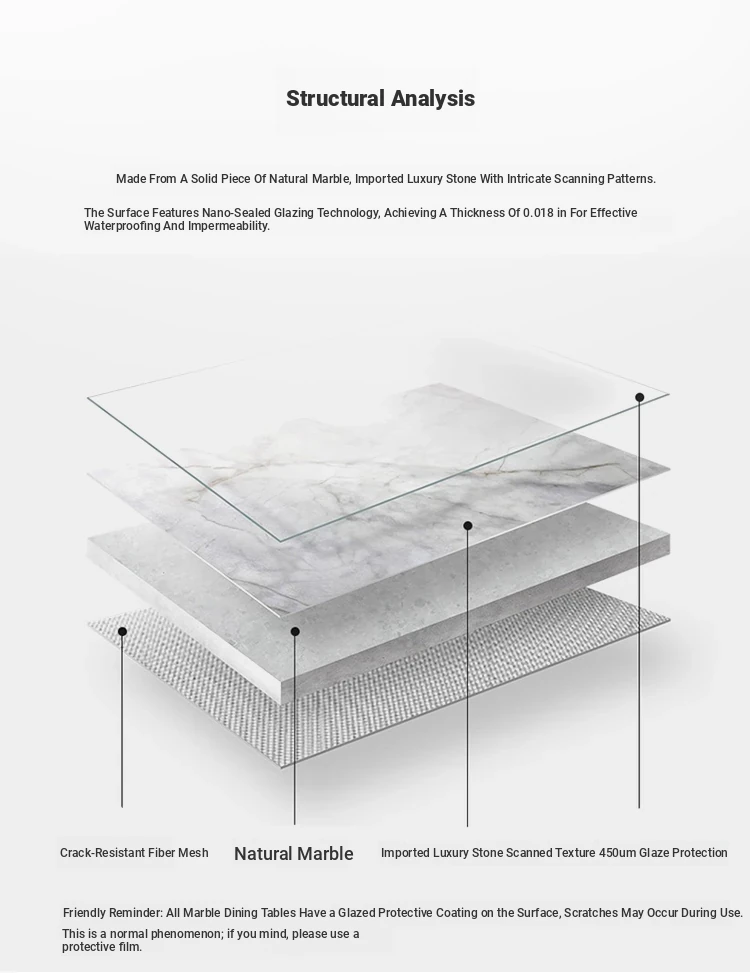 Structural Analysis

Made From A Solid Piece Of Natural Marble, Imported Luxury Stone With Intricate Scanning Patterns.

The Surface Features Nano-Sealed Glazing Technology, Achieving A Thickness Of 0.018 in For Effective Waterproofing And Impermeability.

Crack-Resistant Fiber Mesh

Natural Marble

Imported Luxury Stone Scanned Texture 450um Glaze Protection

Friendly Reminder: All Marble Dining Tables Have a Glazed Protective Coating on the Surface, Scratches May Occur During Use.

This is a normal phenomenon; if you mind, please use a protective film.